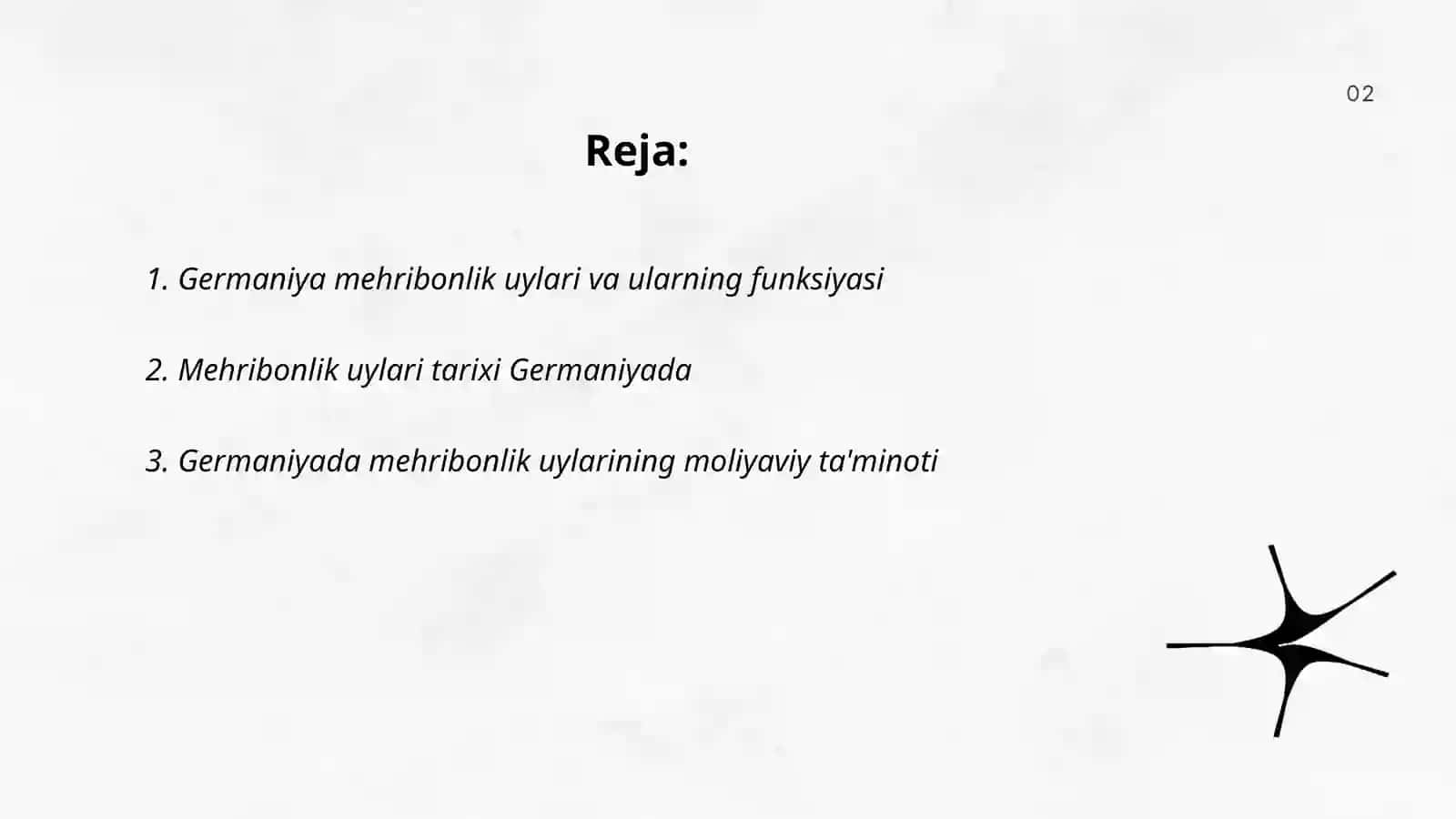 02

Reja:

1. Germaniya mehribonlik uylari va ularning funksiyasi

2. Mehribonlik uylari tarixi Germaniyada

3. Germaniyada mehribonlik uylarining moliyaviy ta'minoti